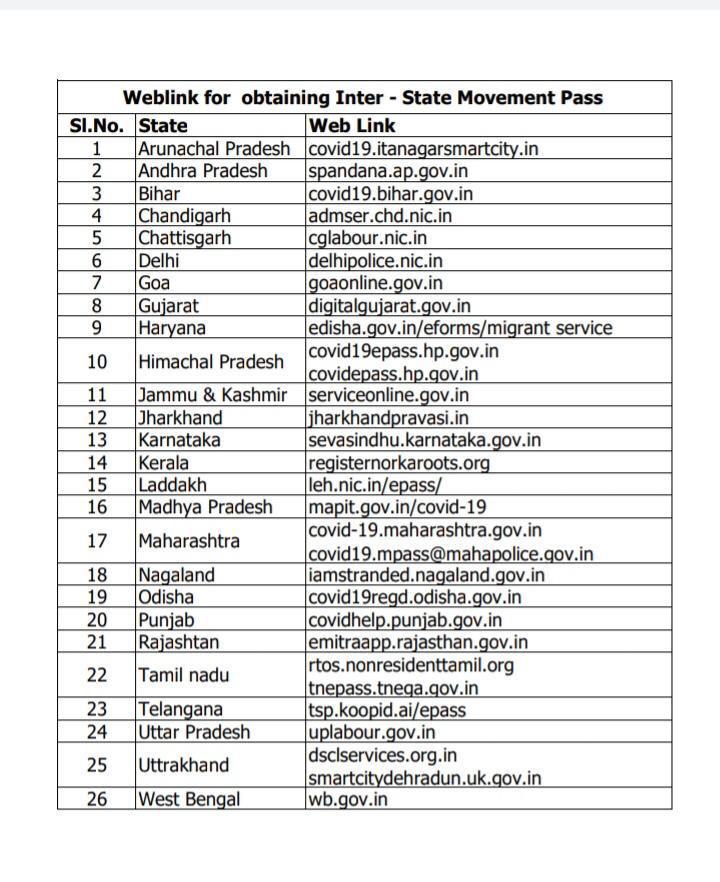 Weblink for obtaining Inter - State Movement Pass

| Sl.No. | State | Web Link |
|---|---|---|
| 1 | Arunachal Pradesh | covid19.itanagarsmartcity.in |
| 2 | Andhra Pradesh | spandana.ap.gov.in |
| 3 | Bihar | covid19.bihar.gov.in |
| 4 | Chandigarh | admser.chd.nic.in |
| 5 | Chattisgarh | cglabour.nic.in |
| 6 | Delhi | delhipolice.nic.in |
| 7 | Goa | goaonline.gov.in |
| 8 | Gujarat | digitalgujarat.gov.in |
| 9 | Haryana | edisha.gov.in/eforms/migrant service |
| 10 | Himachal Pradesh | covid19epass.hp.gov.in covidepass.hp.gov.in |
| 11 | Jammu & Kashmir | serviceonline.gov.in |
| 12 | Jharkhand | jharkhandpravasi.in |
| 13 | Karnataka | sevasindhu.karnataka.gov.in |
| 14 | Kerala | registernorkaroots.org |
| 15 | Laddakh | leh.nic.in/epass/ |
| 16 | Madhya Pradesh | mapit.gov.in/covid-19 |
| 17 | Maharashtra | covid-19.maharashtra.gov.in covid19.mpass@mahapolice.gov.in |
| 18 | Nagaland | iamstranded.nagaland.gov.in |
| 19 | Odisha | covid19regd.odisha.gov.in |
| 20 | Punjab | covidhelp.punjab.gov.in |
| 21 | Rajashtan | emitraapp.rajasthan.gov.in |
| 22 | Tamil nadu | rtos.nonresidenttamil.org tnepass.tnega.gov.in |
| 23 | Telangana | tsp.koopid.ai/epass |
| 24 | Uttar Pradesh | uplabour.gov.in |
| 25 | Uttrakhand | dsclservices.org.in smartcitydehradun.uk.gov.in |
| 26 | West Bengal | wb.gov.in |